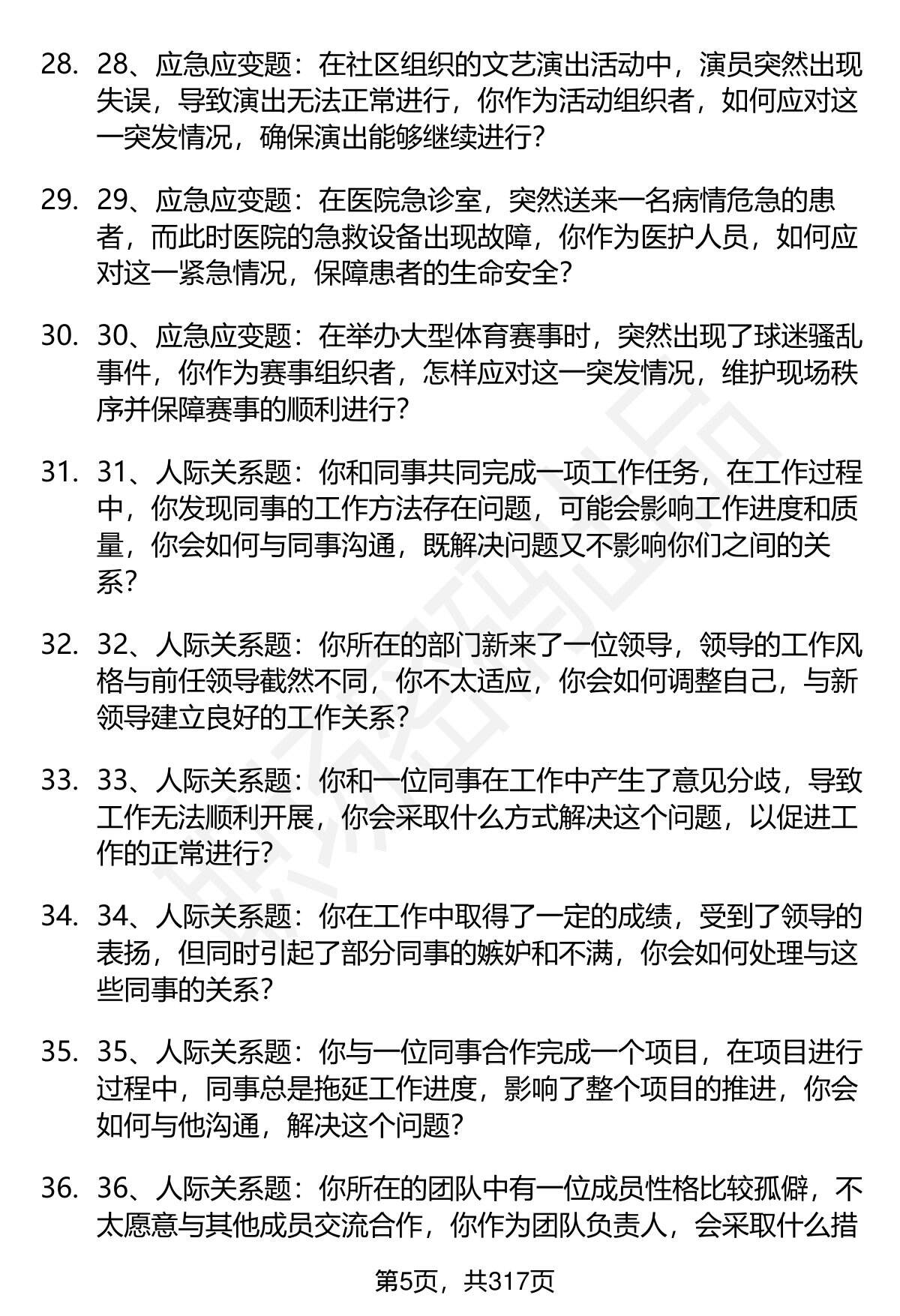 28. 28、应急应变题：在社区组织的文艺演出活动中，演员突然出现失误，导致演出无法正常进行，你作为活动组织者，如何应对这一突发情况，确保演出能够继续进行？

29. 29、应急应变题：在医院急诊室，突然送来一名病情危急的患者，而此时医院的急救设备出现故障，你作为医护人员，如何应对这一紧急情况，保障患者的生命安全？

30. 30、应急应变题：在举办大型体育赛事时，突然出现了球迷骚乱事件，你作为赛事组织者，怎样应对这一突发情况，维护现场秩序并保障赛事的顺利进行？

31. 31、人际关系题：你和同事共同完成一项工作任务，在工作过程中，你发现同事的工作方法存在问题，可能会影响工作进度和质量，你会如何与同事沟通，既解决问题又不影响你们之间的关系？

32. 32、人际关系题：你所在的部门新来了一位领导，领导的工作风格与前任领导截然不同，你不太适应，你会如何调整自己，与新领导建立良好的工作关系？

33. 33、人际关系题：你和一位同事在工作中产生了意见分歧，导致工作无法顺利开展，你会采取什么方式解决这个问题，以促进工作的正常进行？

34. 34、人际关系题：你在工作中取得了一定的成绩，受到了领导的表扬，但同时引起了部分同事的嫉妒和不满，你会如何处理与这些同事的关系？

35. 35、人际关系题：你与一位同事合作完成一个项目，在项目进行过程中，同事总是拖延工作进度，影响了整个项目的推进，你会如何与他沟通，解决这个问题？

36. 36、人际关系题：你所在的团队中有一位成员性格比较孤僻，不太愿意与其他成员交流合作，你作为团队负责人，会采取什么措

第5页，共317页